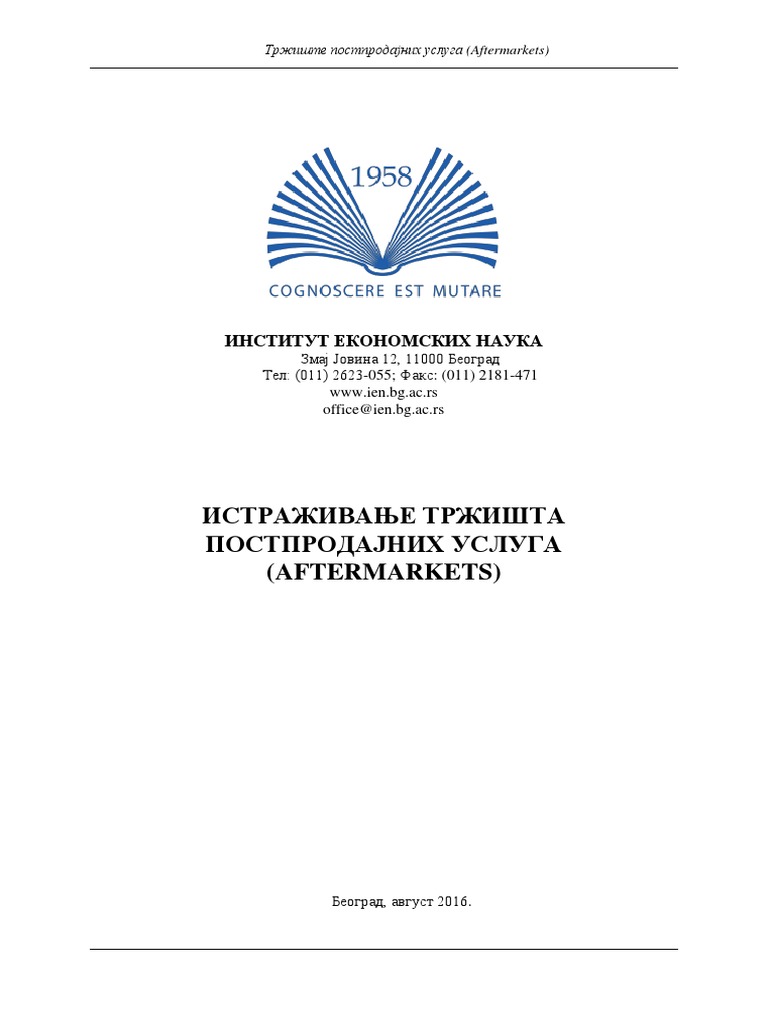 Тржиште постпродајних услуга (Aftermarkets)

1958

COGNOSCERE EST MUTARE

ИНСТИТУТ ЕКОНОМСКИХ НАУКА
Змај Јовина 12, 11000 Београд
Тел: (011) 2623-055; Факс: (011) 2181-471
www.ien.bg.ac.rs
office@ien.bg.ac.rs

ИСТРАЖИВАЊЕ ТРЖИШТА ПОСТПРОДАЈНИХ УСЛУГА (AFTERMARKETS)

Београд, август 2016.